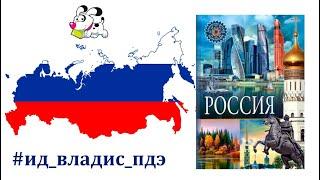 РОССИЯ

#ид_владис_пдэ